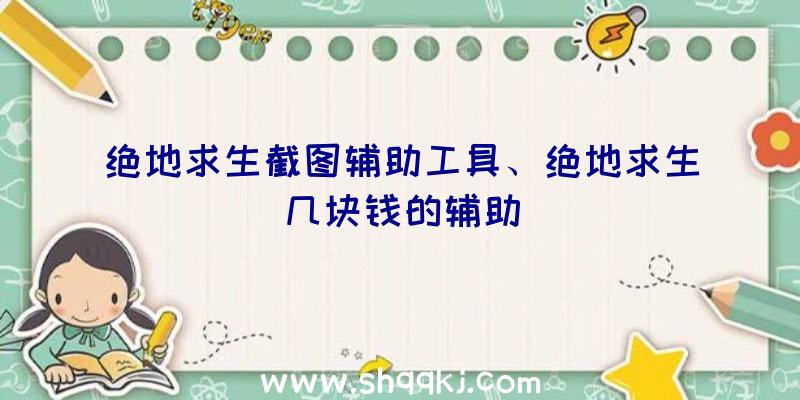 绝地求生截图辅助工具、绝地求生几块钱的辅助

www.shqqkj.com